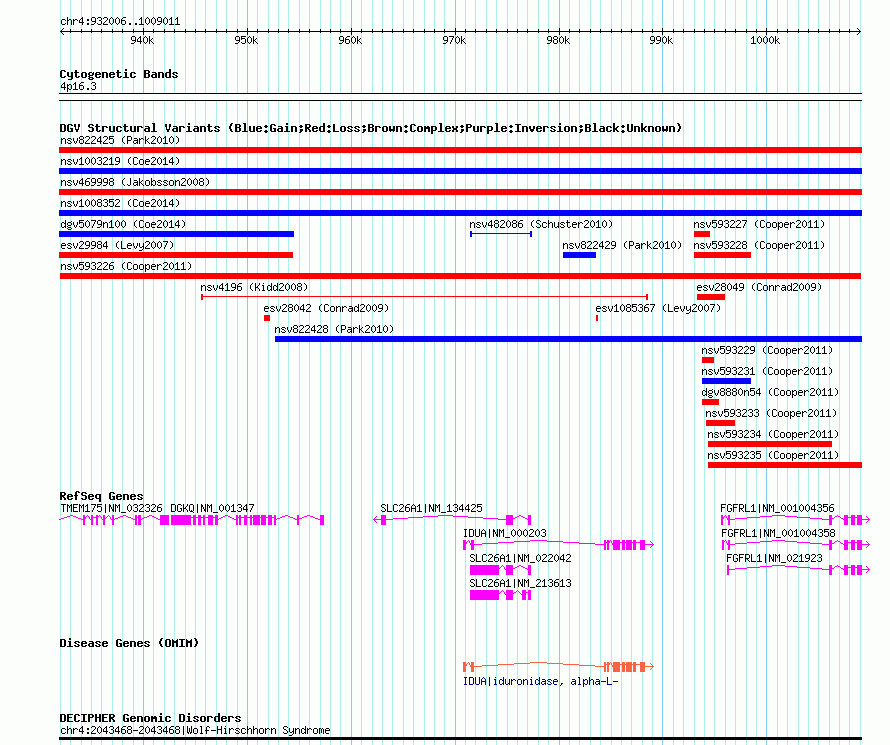 chr4:932006..1009011

940k 950k 960k 970k 980k 990k 1000k

Cytogenetic Bands
4p16.3

DGV Structural Variants (Blue:Gain;Red:Loss;Brown:Complex;Purple:Inversion;Black:Unknown)
nsv822425 (Park2010)
nsv1003219 (Coe2014)
nsv469998 (Jakobsson2008)
nsv1008352 (Coe2014)
dgv5079n100 (Coe2014)
nsv482086 (Schuster2010)
nsv593227 (Cooper2011)
esv29984 (Levy2007)
nsv822429 (Park2010)
nsv593228 (Cooper2011)
nsv593226 (Cooper2011)
nsv4196 (Kidd2008)
esv28049 (Conrad2009)
esv28042 (Conrad2009)
esv1085367 (Levy2007)
nsv822428 (Park2010)
nsv593229 (Cooper2011)
nsv593231 (Cooper2011)
dgv8880n54 (Cooper2011)
nsv593233 (Cooper2011)
nsv593234 (Cooper2011)
nsv593235 (Cooper2011)

RefSeq Genes
TMEM175|NM_032326 DGKQ|NM_001347
SLC26A1|NM_134425
FGFRL1|NM_001004356
IDUA|NM_000203
FGFRL1|NM_001004358
SLC26A1|NM_022042
FGFRL1|NM_021923
SLC26A1|NM_213613

Disease Genes (OMIM)
IDUA|iduronidase, alpha-L-

DECIPHER Genomic Disorders
chr4:2043468-2043468|Wolf-Hirschhorn Syndrome